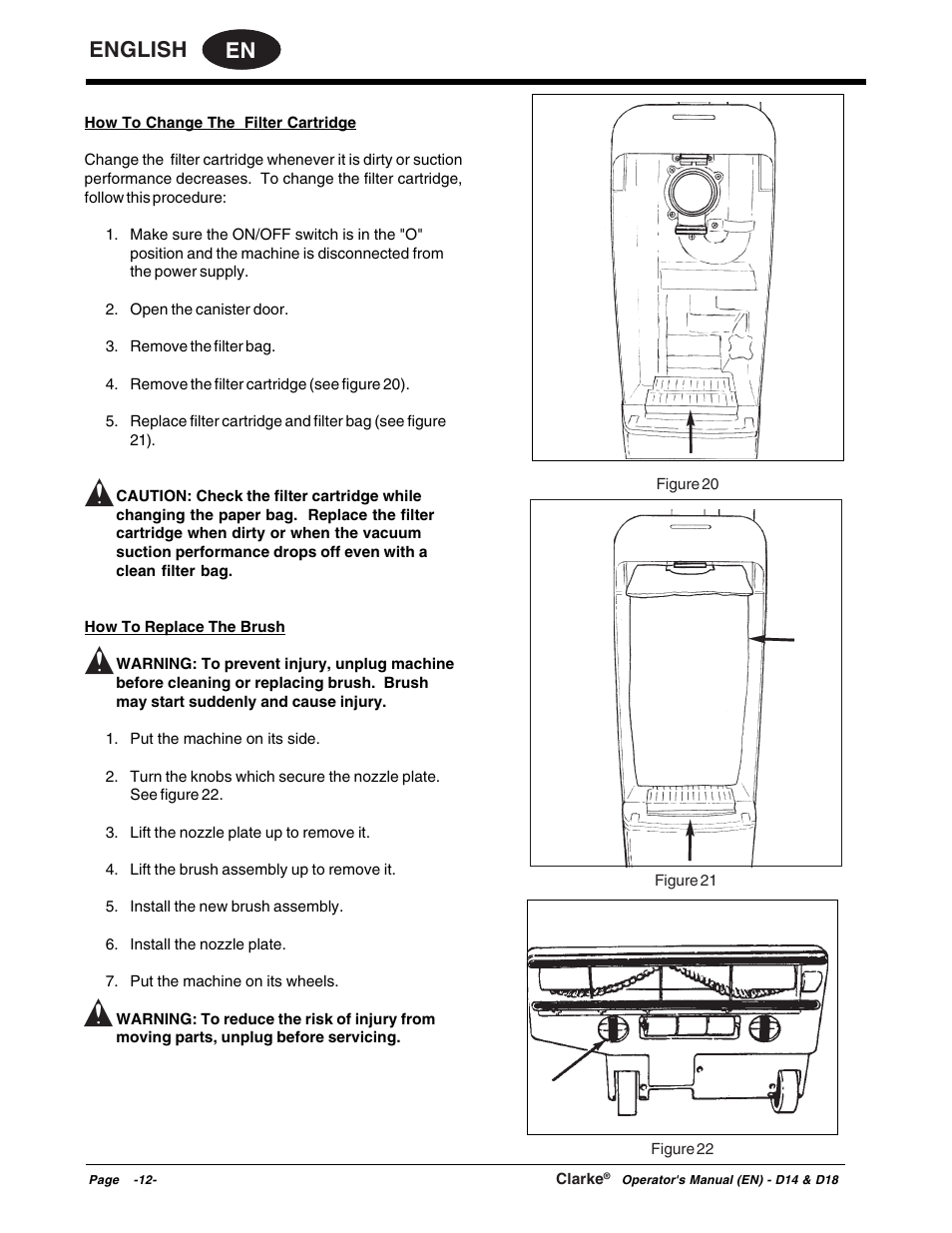 ENGLISH EN

How To Change The Filter Cartridge

Change the filter cartridge whenever it is dirty or suction performance decreases. To change the filter cartridge, follow this procedure:

1. Make sure the ON/OFF switch is in the "O" position and the machine is disconnected from the power supply.

2. Open the canister door.

3. Remove the filter bag.

4. Remove the filter cartridge (see figure 20).

5. Replace filter cartridge and filter bag (see figure 21).

CAUTION: Check the filter cartridge while changing the paper bag. Replace the filter cartridge when dirty or when the vacuum suction performance drops off even with a clean filter bag.

How To Replace The Brush

WARNING: To prevent injury, unplug machine before cleaning or replacing brush. Brush may start suddenly and cause injury.

1. Put the machine on its side.

2. Turn the knobs which secure the nozzle plate. See figure 22.

3. Lift the nozzle plate up to remove it.

4. Lift the brush assembly up to remove it.

5. Install the new brush assembly.

6. Install the nozzle plate.

7. Put the machine on its wheels.

WARNING: To reduce the risk of injury from moving parts, unplug before servicing.

Figure 20

Figure 21

Figure 22

Page -12-

Clarke® Operator's Manual (EN) - D14 & D18